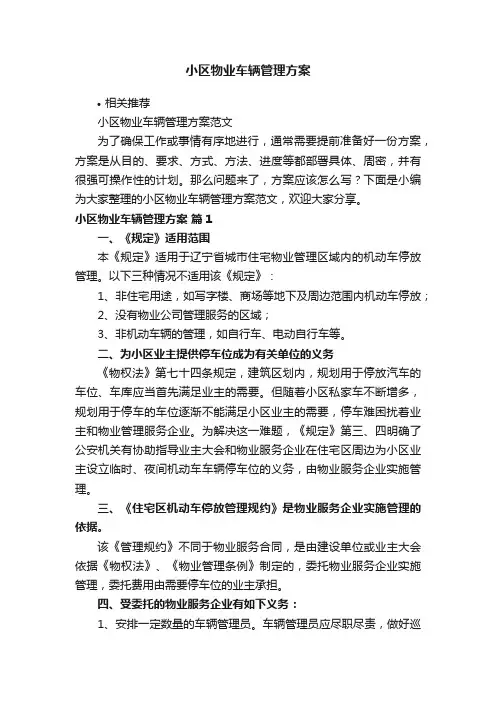 小区物业车辆管理方案

• 相关推荐

小区物业车辆管理方案范文

为了确保工作或事情有序地进行，通常需要提前准备好一份方案，方案是从目的、要求、方式、方法、进度等都部署具体、周密，并有很强可操作性的计划。那么问题来了，方案应该怎么写？下面是小编为大家整理的小区物业车辆管理方案范文，欢迎大家分享。

小区物业车辆管理方案 篇1

一、《规定》适用范围

本《规定》适用于辽宁省城市住宅物业管理区域内的机动车停放管理。以下三种情况不适用该《规定》：

1、非住宅用途，如写字楼、商场等地下及周边范围内机动车停放；

2、没有物业公司管理服务的区域；

3、非机动车辆的管理，如自行车、电动自行车等。

二、为小区业主提供停车位成为有关单位的义务

《物权法》第七十四条规定，建筑区划内，规划用于停放汽车的车位、车库应当首先满足业主的需要。但随着小区私家车不断增多，规划用于停车的车位逐渐不能满足小区业主的需要，停车难困扰着业主和物业管理服务企业。为解决这一难题，《规定》第三、四明确了公安机关有协助指导业主大会和物业服务企业在住宅区周边为小区业主设立临时、夜间机动车车辆停车位的义务，由物业服务企业实施管理。

三、《住宅区机动车停放管理规约》是物业服务企业实施管理的依据。

该《管理规约》不同于物业服务合同，是由建设单位或业主大会依据《物权法》、《物业管理条例》制定的，委托物业服务企业实施管理，委托费用由需要停车位的业主承担。

四、受委托的物业服务企业有如下义务：

1、安排一定数量的车辆管理员。车辆管理员应尽职尽责，做好巡